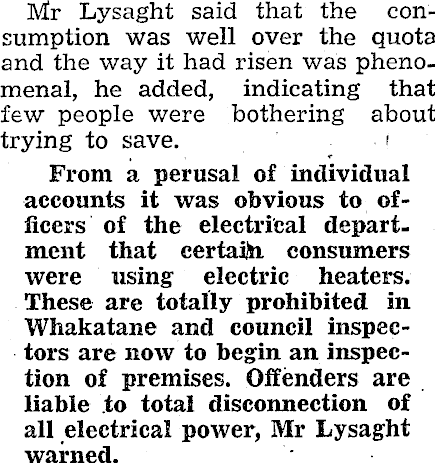 Mr Lysaght said that the consumption was well over the quota and the way it had risen was phenomenal, he added, indicating that few people were bothering about trying to save.

From a perusal of individual accounts it was obvious to officers of the electrical department that certain consumers were using electric heaters. These are totally prohibited in Whakatane and council inspectors are now to begin an inspection of premises. Offenders are liable to total disconnection of all electrical power, Mr Lysaght warned.